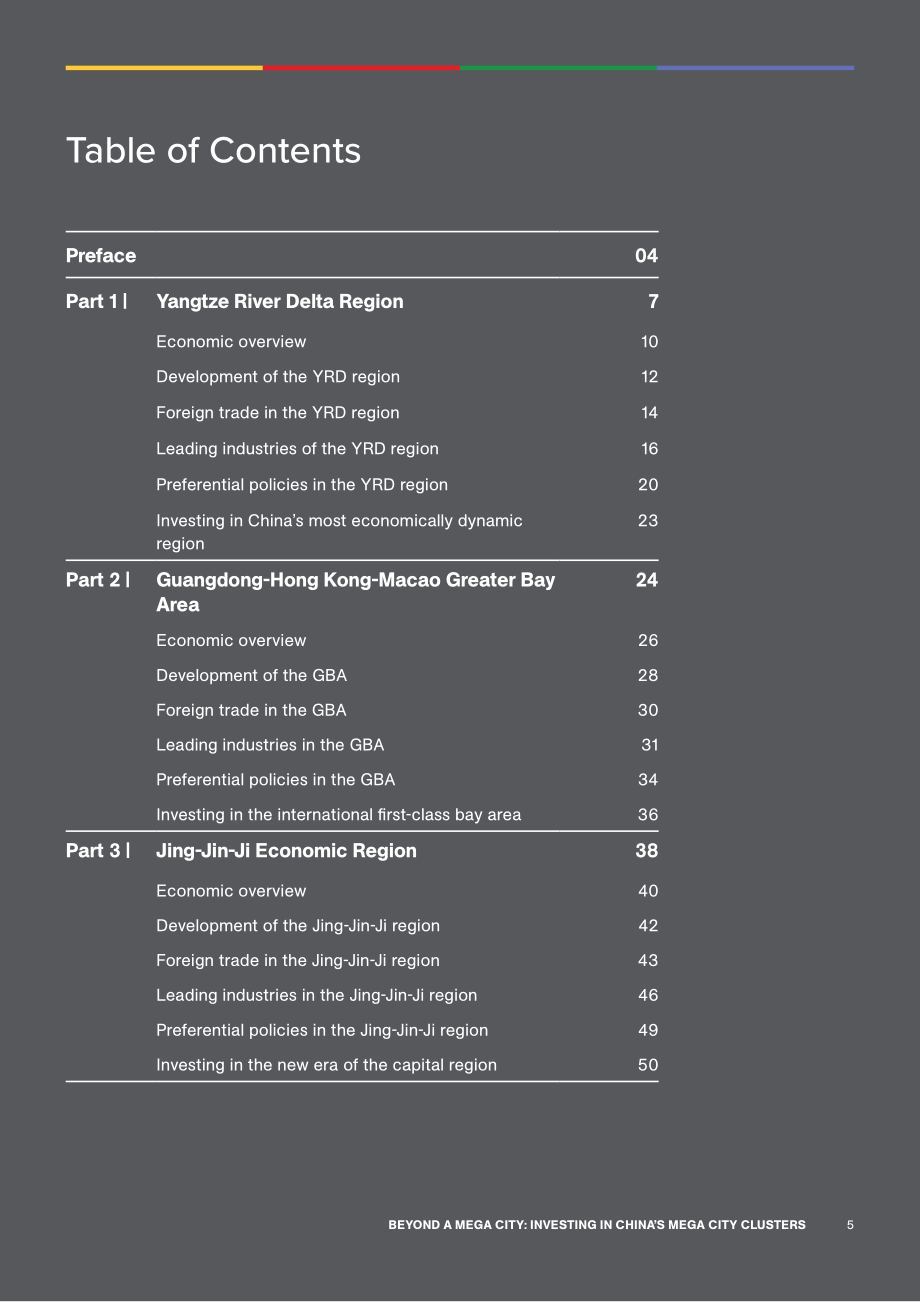 Table of Contents

Preface 04

Part 1 | Yangtze River Delta Region 7

Economic overview 10

Development of the YRD region 12

Foreign trade in the YRD region 14

Leading industries of the YRD region 16

Preferential policies in the YRD region 20

Investing in China's most economically dynamic region 23

Part 2 | Guangdong-Hong Kong-Macao Greater Bay Area 24

Economic overview 26

Development of the GBA 28

Foreign trade in the GBA 30

Leading industries in the GBA 31

Preferential policies in the GBA 34

Investing in the international first-class bay area 36

Part 3 | Jing-Jin-Ji Economic Region 38

Economic overview 40

Development of the Jing-Jin-Ji region 42

Foreign trade in the Jing-Jin-Ji region 43

Leading industries in the Jing-Jin-Ji region 46

Preferential policies in the Jing-Jin-Ji region 49

Investing in the new era of the capital region 50

BEYOND A MEGA CITY: INVESTING IN CHINA'S MEGA CITY CLUSTERS 5